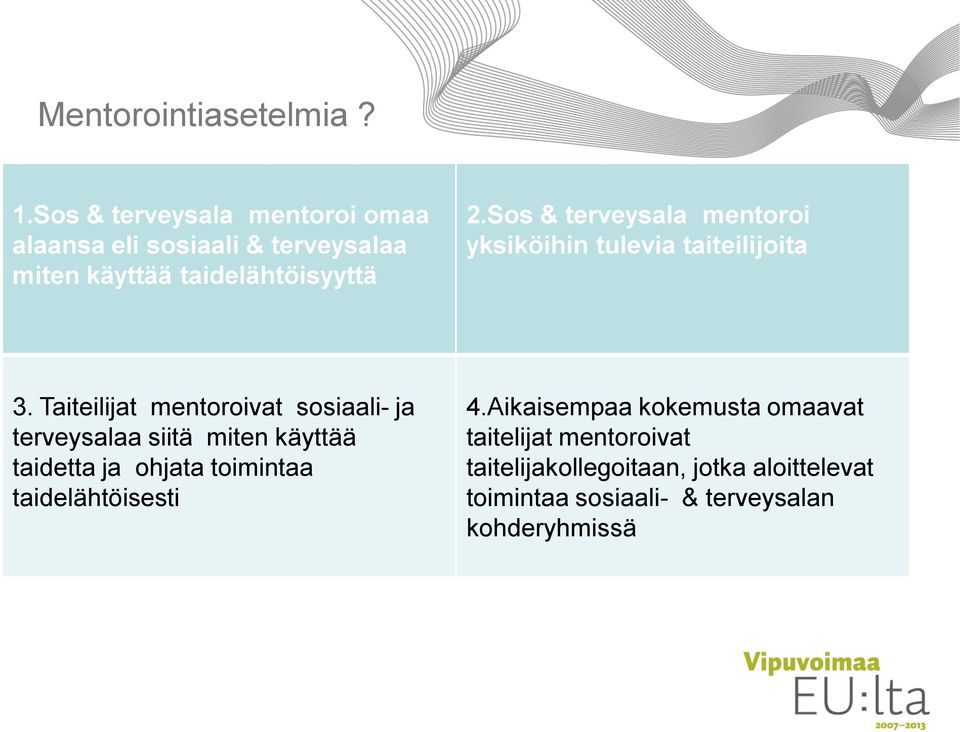 Mentorointiasetelmia ?

| 1.Sos & terveysala mentoroi omaa alaansa eli sosiaali & terveysalaa miten käyttää taidelähtöisyyttä | 2.Sos & terveysala mentoroi yksiköihin tulevia taiteilijoita |
|---|---|
| 3. Taiteilijat mentoroivat sosiaali- ja terveysalaa siitä miten käyttää taidetta ja ohjata toimintaa taidelähtöisesti | 4.Aikaisempaa kokemusta omaavat taitelijat mentoroivat taitelijakollegoitaan, jotka aloittelevat toimintaa sosiaali- & terveysalan kohderyhmissä |

Vipuvoimaa EU:lta 2007–2013